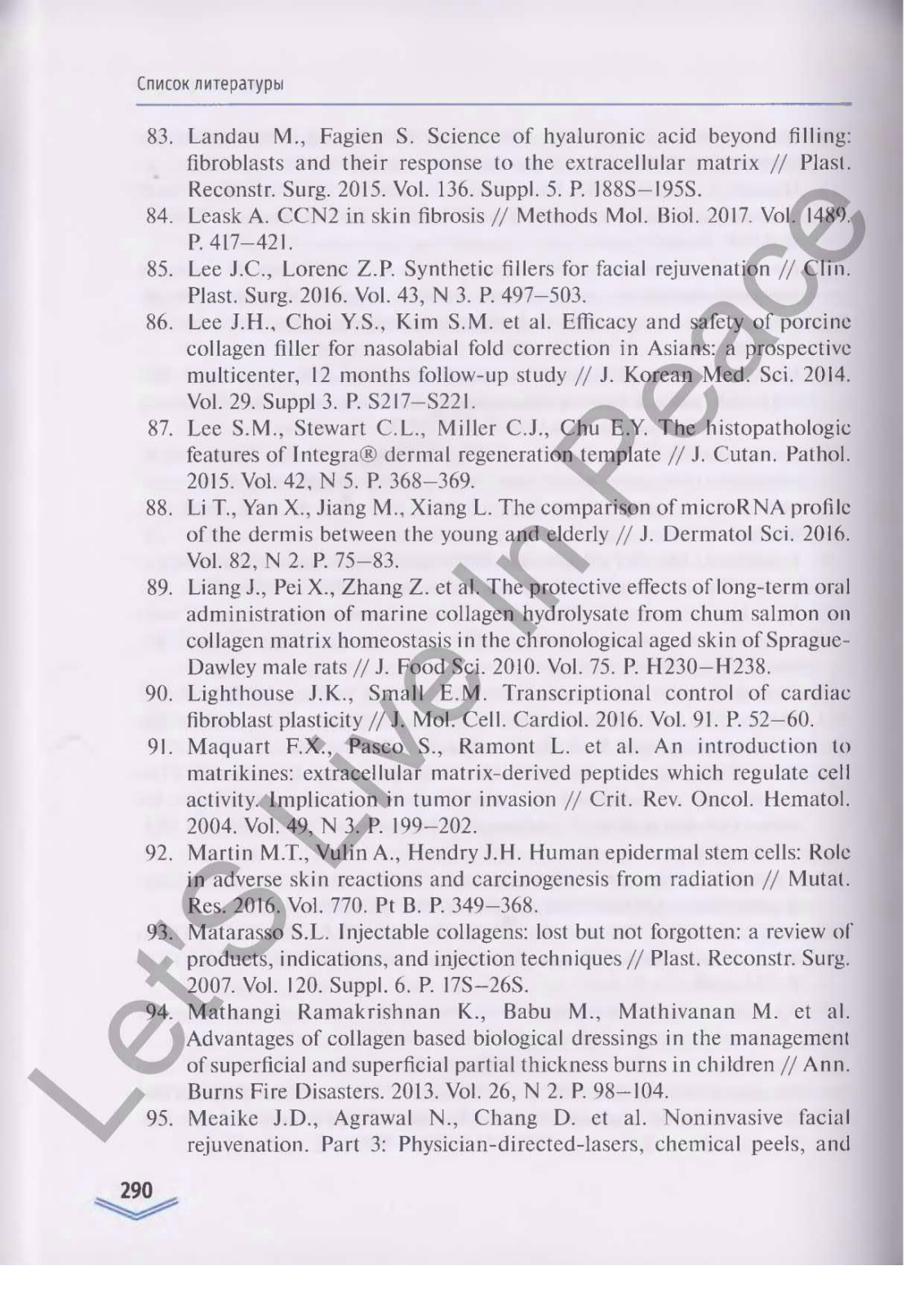 Список литературы

83. Landau M., Fagien S. Science of hyaluronic acid beyond filling: fibroblasts and their response to the extracellular matrix // Plast. Reconstr. Surg. 2015. Vol. 136. Suppl. 5. P. 188S–195S.
84. Leask A. CCN2 in skin fibrosis // Methods Mol. Biol. 2017. Vol. 1489. P. 417–421.
85. Lee J.C., Lorenc Z.P. Synthetic fillers for facial rejuvenation // Clin. Plast. Surg. 2016. Vol. 43, N 3. P. 497–503.
86. Lee J.H., Choi Y.S., Kim S.M. et al. Efficacy and safety of porcine collagen filler for nasolabial fold correction in Asians: a prospective multicenter, 12 months follow-up study // J. Korean Med. Sci. 2014. Vol. 29. Suppl 3. P. S217–S221.
87. Lee S.M., Stewart C.L., Miller C.J., Chu E.Y. The histopathologic features of Integra® dermal regeneration template // J. Cutan. Pathol. 2015. Vol. 42, N 5. P. 368–369.
88. Li T., Yan X., Jiang M., Xiang L. The comparison of microRNA profile of the dermis between the young and elderly // J. Dermatol Sci. 2016. Vol. 82, N 2. P. 75–83.
89. Liang J., Pei X., Zhang Z. et al. The protective effects of long-term oral administration of marine collagen hydrolysate from chum salmon on collagen matrix homeostasis in the chronological aged skin of Sprague-Dawley male rats // J. Food Sci. 2010. Vol. 75. P. H230–H238.
90. Lighthouse J.K., Small E.M. Transcriptional control of cardiac fibroblast plasticity // J. Mol. Cell. Cardiol. 2016. Vol. 91. P. 52–60.
91. Maquart F.X., Pasco S., Ramont L. et al. An introduction to matrikines: extracellular matrix-derived peptides which regulate cell activity. Implication in tumor invasion // Crit. Rev. Oncol. Hematol. 2004. Vol. 49, N 3. P. 199–202.
92. Martin M.T., Vulin A., Hendry J.H. Human epidermal stem cells: Role in adverse skin reactions and carcinogenesis from radiation // Mutat. Res. 2016. Vol. 770. Pt B. P. 349–368.
93. Matarasso S.L. Injectable collagens: lost but not forgotten: a review of products, indications, and injection techniques // Plast. Reconstr. Surg. 2007. Vol. 120. Suppl. 6. P. 17S–26S.
94. Mathangi Ramakrishnan K., Babu M., Mathivanan M. et al. Advantages of collagen based biological dressings in the management of superficial and superficial partial thickness burns in children // Ann. Burns Fire Disasters. 2013. Vol. 26, N 2. P. 98–104.
95. Meaike J.D., Agrawal N., Chang D. et al. Noninvasive facial rejuvenation. Part 3: Physician-directed-lasers, chemical peels, and

290

Let's Live In Peace